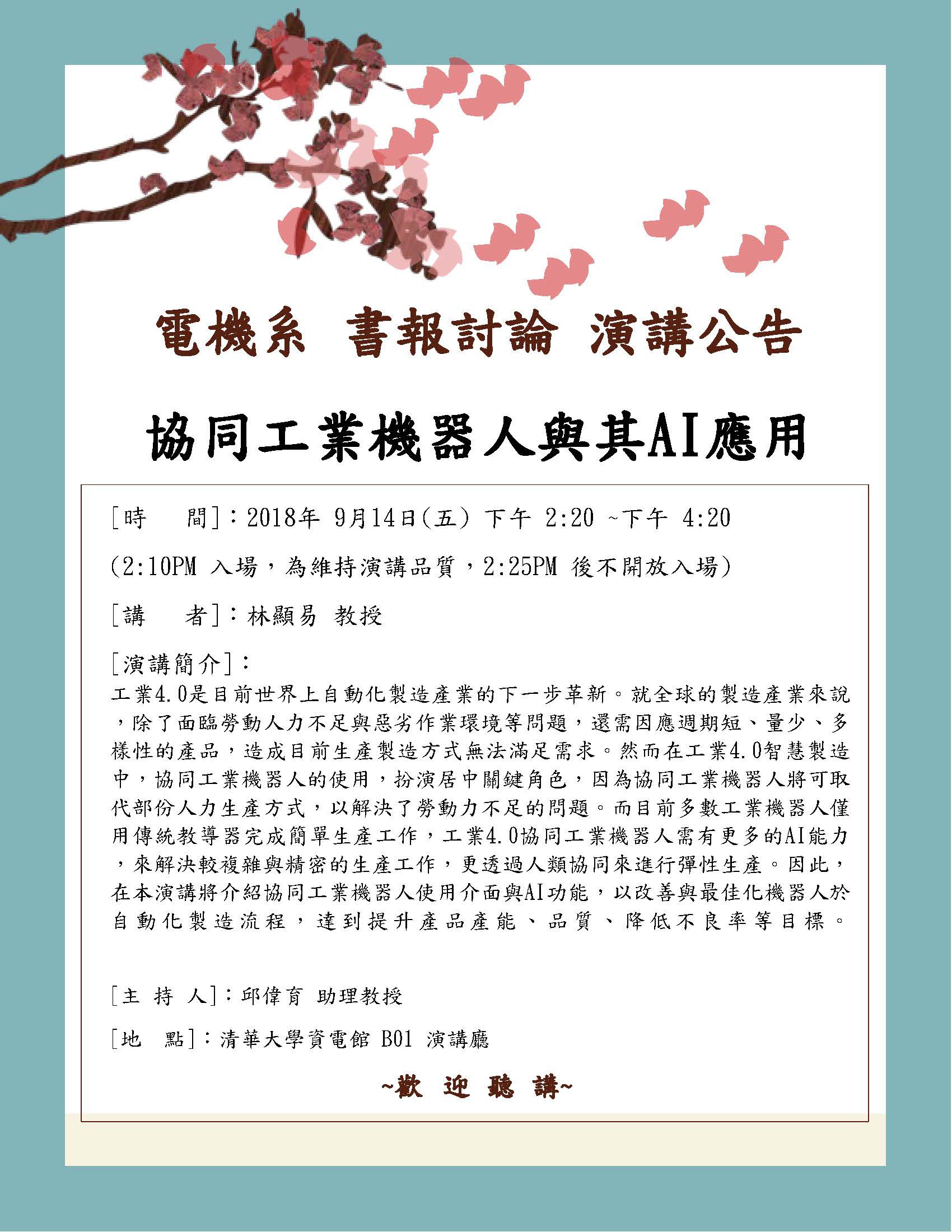 電機系 書報討論 演講公告

協同工業機器人與其AI應用

[時 間]：2018年 9月14日(五) 下午 2:20 ~下午 4:20

(2:10PM 入場，為維持演講品質，2:25PM 後不開放入場)

[講 者]：林顯易 教授

[演講簡介]：
工業4.0是目前世界上自動化製造產業的下一步革新。就全球的製造產業來說，除了面臨勞動人力不足與惡劣作業環境等問題，還需因應週期短、量少、多樣性的產品，造成目前生產製造方式無法滿足需求。然而在工業4.0智慧製造中，協同工業機器人的使用，扮演居中關鍵角色，因為協同工業機器人將可取代部份人力生產方式，以解決了勞動力不足的問題。而目前多數工業機器人僅用傳統教導器完成簡單生產工作，工業4.0協同工業機器人需有更多的AI能力，來解決較複雜與精密的生產工作，更透過人類協同來進行彈性生產。因此，在本演講將介紹協同工業機器人使用介面與AI功能，以改善與最佳化機器人於自動化製造流程，達到提升產品產能、品質、降低不良率等目標。

[主 持 人]：邱偉育 助理教授

[地 點]：清華大學資電館 B01 演講廳

~歡 迎 聽 講~